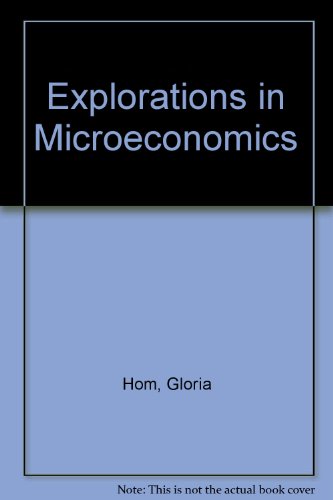 Explorations in Microeconomics

Hom, Gloria

Note: This is not the actual book cover